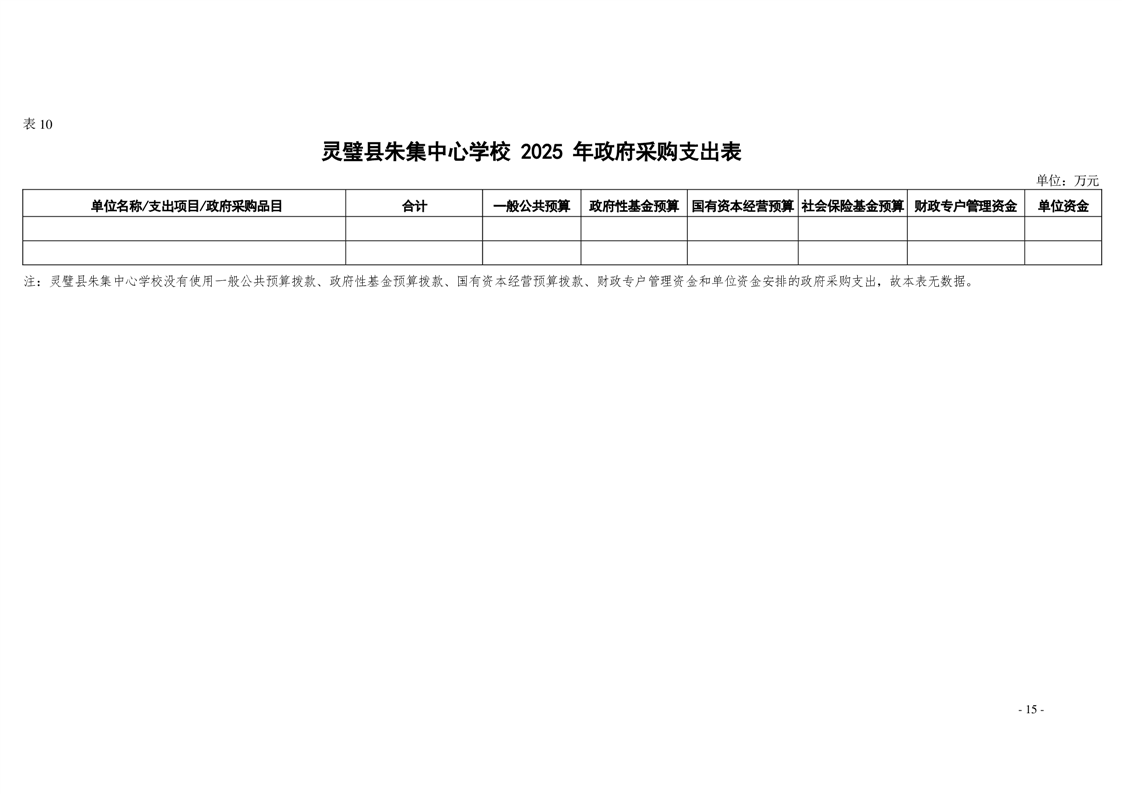 表10

灵璧县朱集中心学校2025年政府采购支出表

单位：万元

| 单位名称/支出项目/政府采购品目 | 合计 | 一般公共预算 | 政府性基金预算 | 国有资本经营预算 | 社会保险基金预算 | 财政专户管理资金 | 单位资金 |
|---|---|---|---|---|---|---|---|
| | | | | | | | |
| | | | | | | | |

注：灵璧县朱集中心学校没有使用一般公共预算拨款、政府性基金预算拨款、国有资本经营预算拨款、财政专户管理资金和单位资金安排的政府采购支出，故本表无数据。

- 15 -